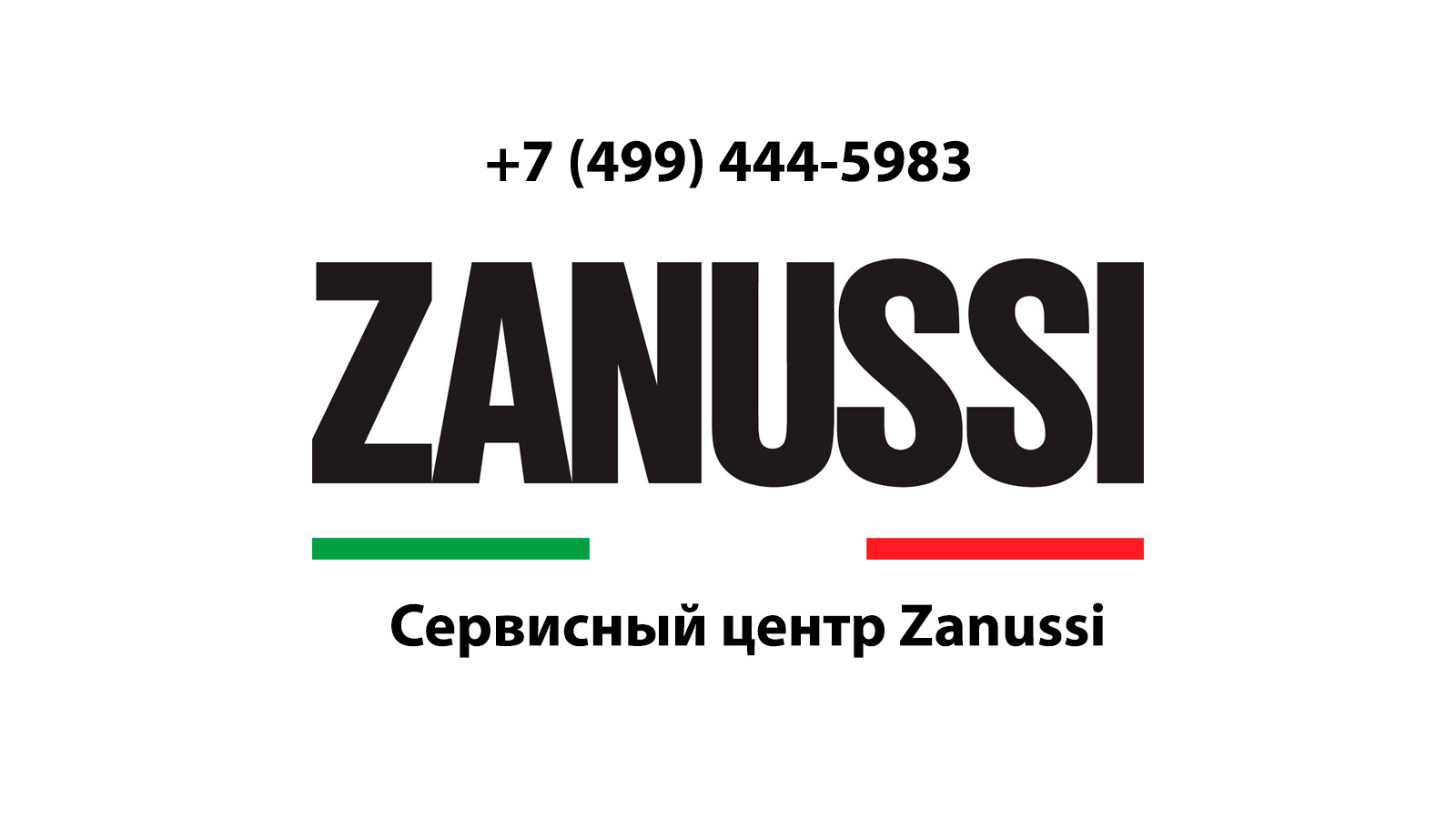 +7 (499) 444-5983

ZANUSSI

Сервисный центр Zanussi